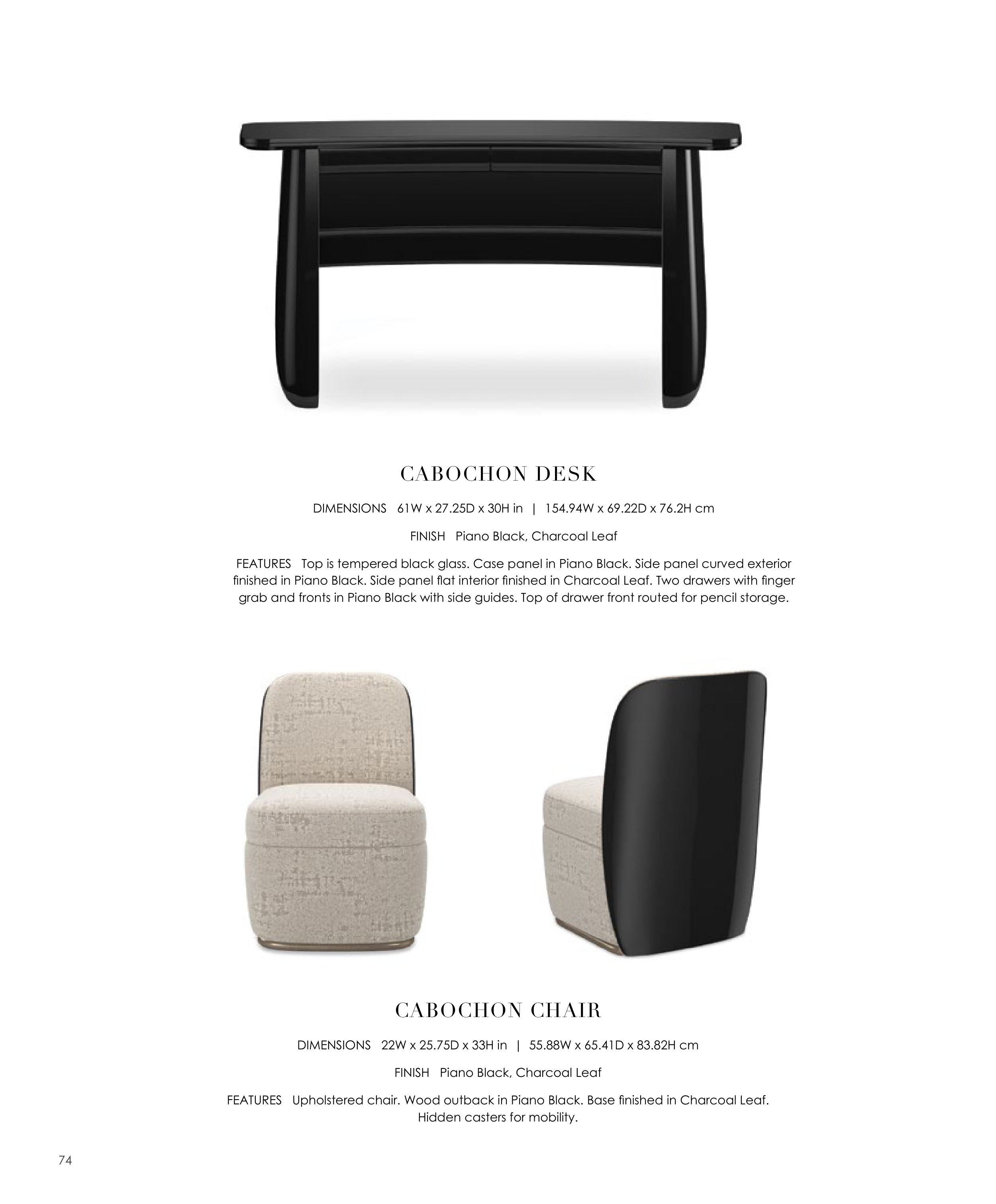 CABOCHON DESK

DIMENSIONS 61W x 27.25D x 30H in | 154.94W x 69.22D x 76.2H cm

FINISH Piano Black, Charcoal Leaf

FEATURES Top is tempered black glass. Case panel in Piano Black. Side panel curved exterior finished in Piano Black. Side panel flat interior finished in Charcoal Leaf. Two drawers with finger grab and fronts in Piano Black with side guides. Top of drawer front routed for pencil storage.

CABOCHON CHAIR

DIMENSIONS 22W x 25.75D x 33H in | 55.88W x 65.41D x 83.82H cm

FINISH Piano Black, Charcoal Leaf

FEATURES Upholstered chair. Wood outback in Piano Black. Base finished in Charcoal Leaf. Hidden casters for mobility.

74